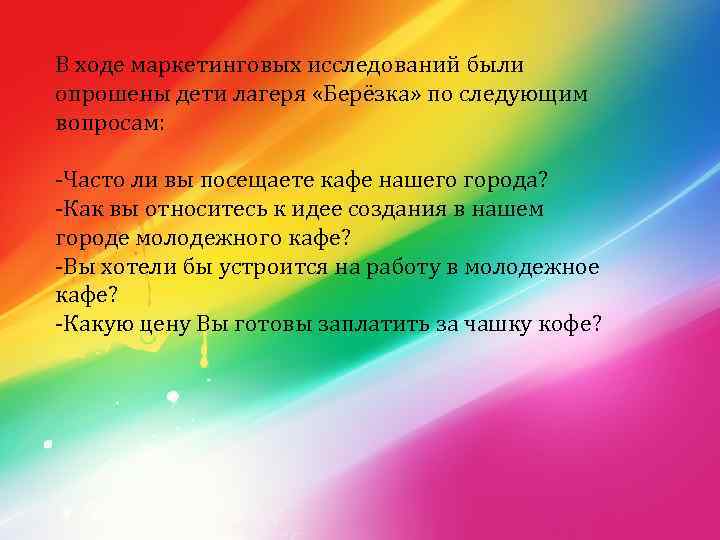 В ходе маркетинговых исследований были опрошены дети лагеря «Берёзка» по следующим вопросам:

-Часто ли вы посещаете кафе нашего города?
-Как вы относитесь к идее создания в нашем городе молодежного кафе?
-Вы хотели бы устроится на работу в молодежное кафе?
-Какую цену Вы готовы заплатить за чашку кофе?